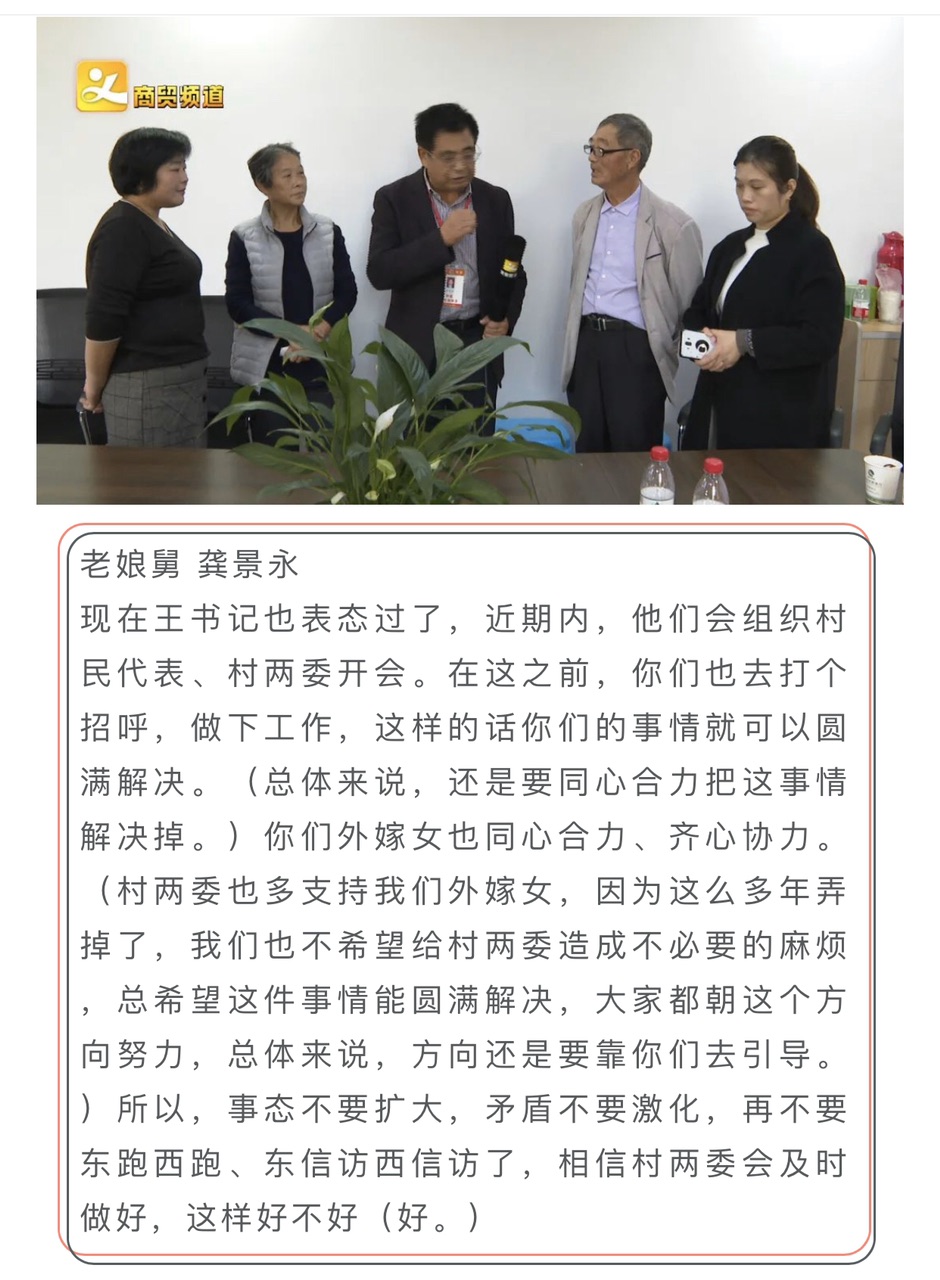 商贸频道

老娘舅 龚景永
现在王书记也表态过了，近期内，他们会组织村民代表、村两委开会。在这之前，你们也去打个招呼，做下工作，这样的话你们的事情就可以圆满解决。（总体来说，还是要同心合力把这事情解决掉。）你们外嫁女也同心合力、齐心协力。（村两委也多支持我们外嫁女，因为这么多年弄掉了，我们也不希望给村两委造成不必要的麻烦，总希望这件事情能圆满解决，大家都朝这个方向努力，总体来说，方向还是要靠你们去引导。）所以，事态不要扩大，矛盾不要激化，再不要东跑西跑、东信访西信访了，相信村两委会及时做好，这样好不好（好。）